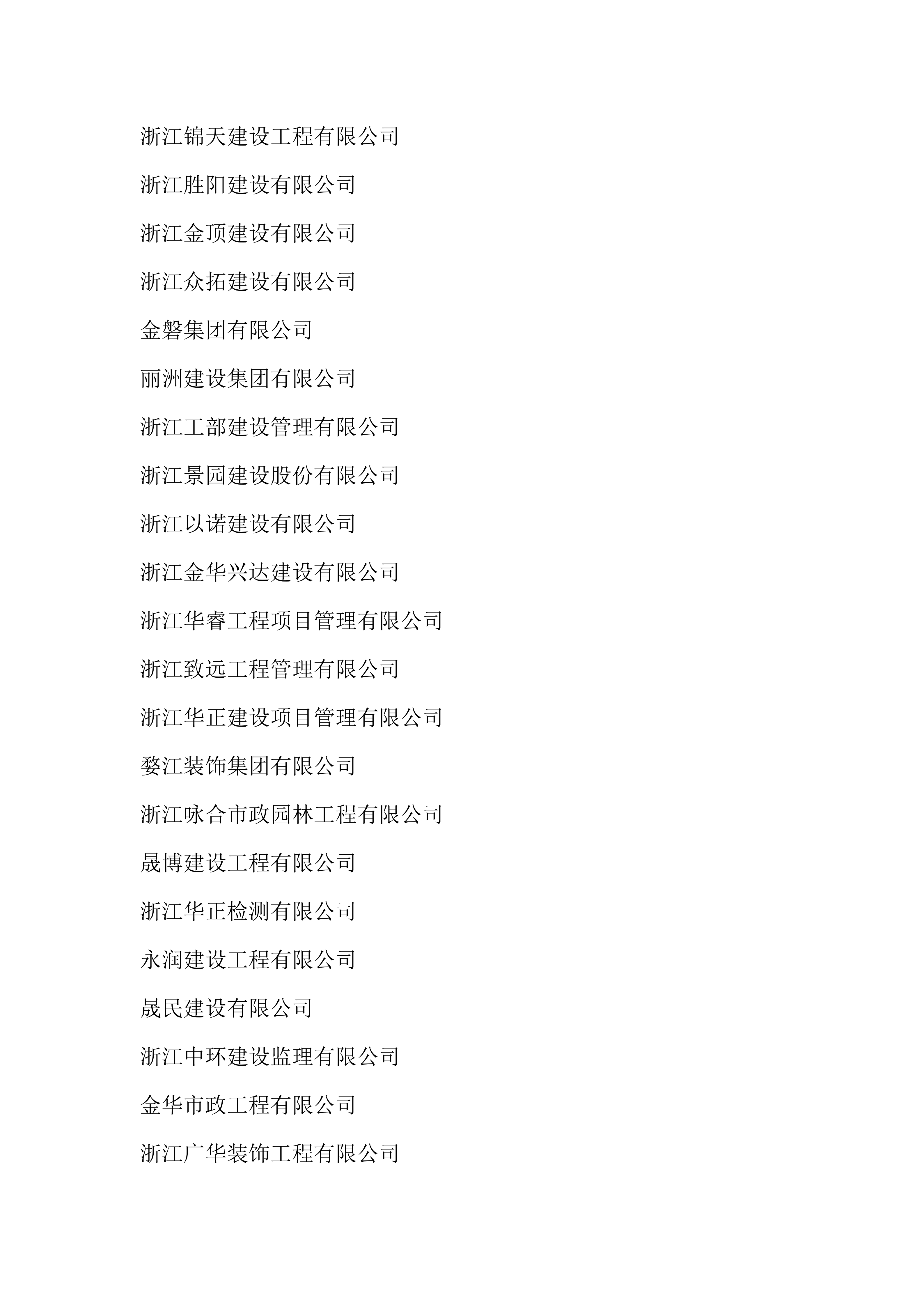 浙江锦天建设工程有限公司

浙江胜阳建设有限公司

浙江金顶建设有限公司

浙江众拓建设有限公司

金磐集团有限公司

丽洲建设集团有限公司

浙江工部建设管理有限公司

浙江景园建设股份有限公司

浙江以诺建设有限公司

浙江金华兴达建设有限公司

浙江华睿工程项目管理有限公司

浙江致远工程管理有限公司

浙江华正建设项目管理有限公司

婺江装饰集团有限公司

浙江咏合市政园林工程有限公司

晟博建设工程有限公司

浙江华正检测有限公司

永润建设工程有限公司

晟民建设有限公司

浙江中环建设监理有限公司

金华市政工程有限公司

浙江广华装饰工程有限公司